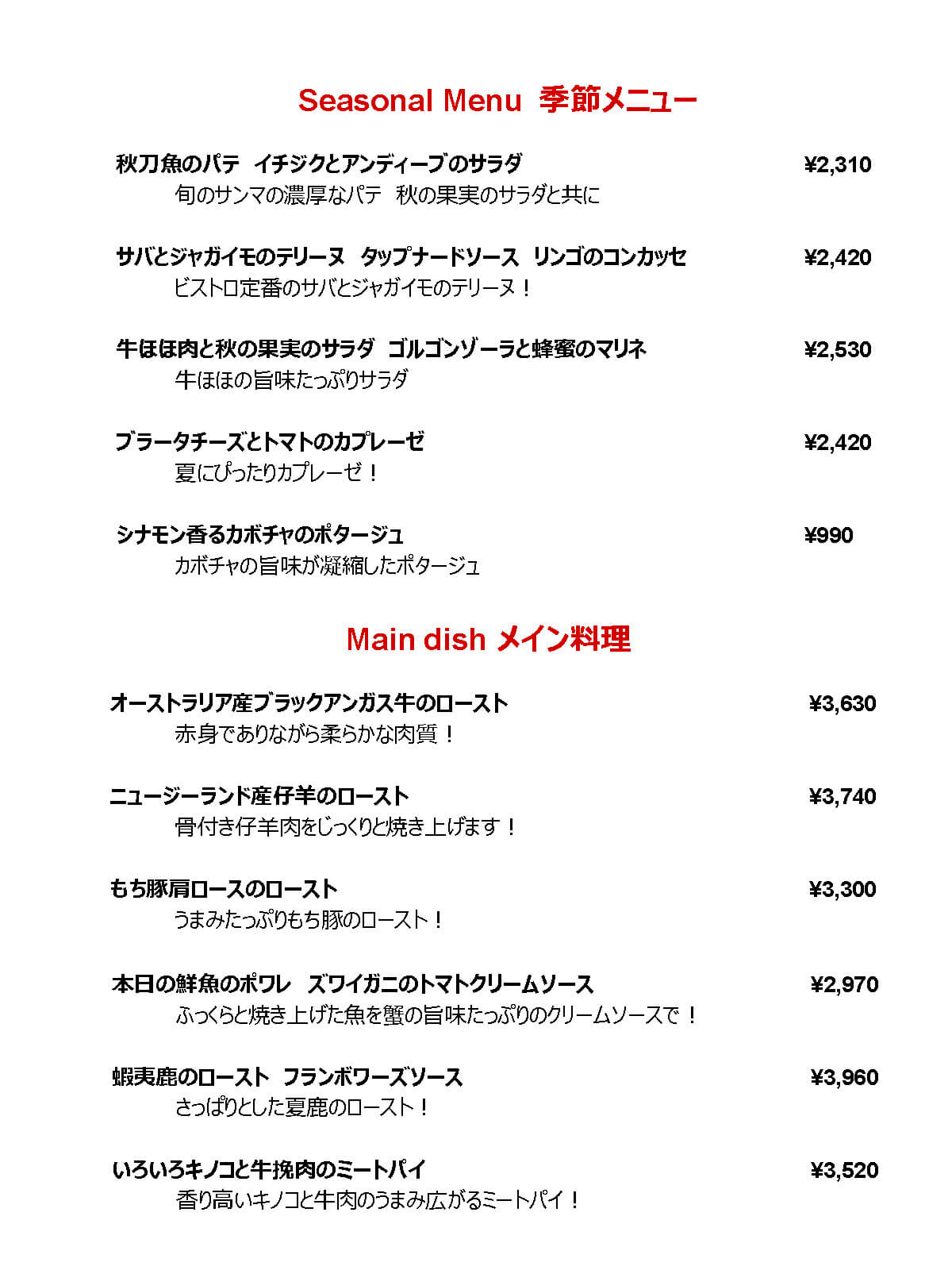 Seasonal Menu 季節メニュー

秋刀魚のパテ イチジクとアンディーブのサラダ ¥2,310
旬のサンマの濃厚なパテ 秋の果実のサラダと共に

サバとジャガイモのテリーヌ タップナードソース リンゴのコンカッセ ¥2,420
ビストロ定番のサバとジャガイモのテリーヌ！

牛ほほ肉と秋の果実のサラダ ゴルゴンゾーラと蜂蜜のマリネ ¥2,530
牛ほほの旨味たっぷりサラダ

ブラータチーズとトマトのカプレーゼ ¥2,420
夏にぴったりカプレーゼ！

シナモン香るカボチャのポタージュ ¥990
カボチャの旨味が凝縮したポタージュ

Main dish メイン料理

オーストラリア産ブラックアンガス牛のロースト ¥3,630
赤身でありながら柔らかな肉質！

ニュージーランド産仔羊のロースト ¥3,740
骨付き仔羊肉をじっくりと焼き上げます！

もち豚肩ロースのロースト ¥3,300
うまみたっぷりもち豚のロースト！

本日の鮮魚のポワレ ズワイガニのトマトクリームソース ¥2,970
ふっくらと焼き上げた魚を蟹の旨味たっぷりのクリームソースで！

蝦夷鹿のロースト フランボワーズソース ¥3,960
さっぱりとした夏鹿のロースト！

いろいろキノコと牛挽肉のミートパイ ¥3,520
香り高いキノコと牛肉のうまみ広がるミートパイ！